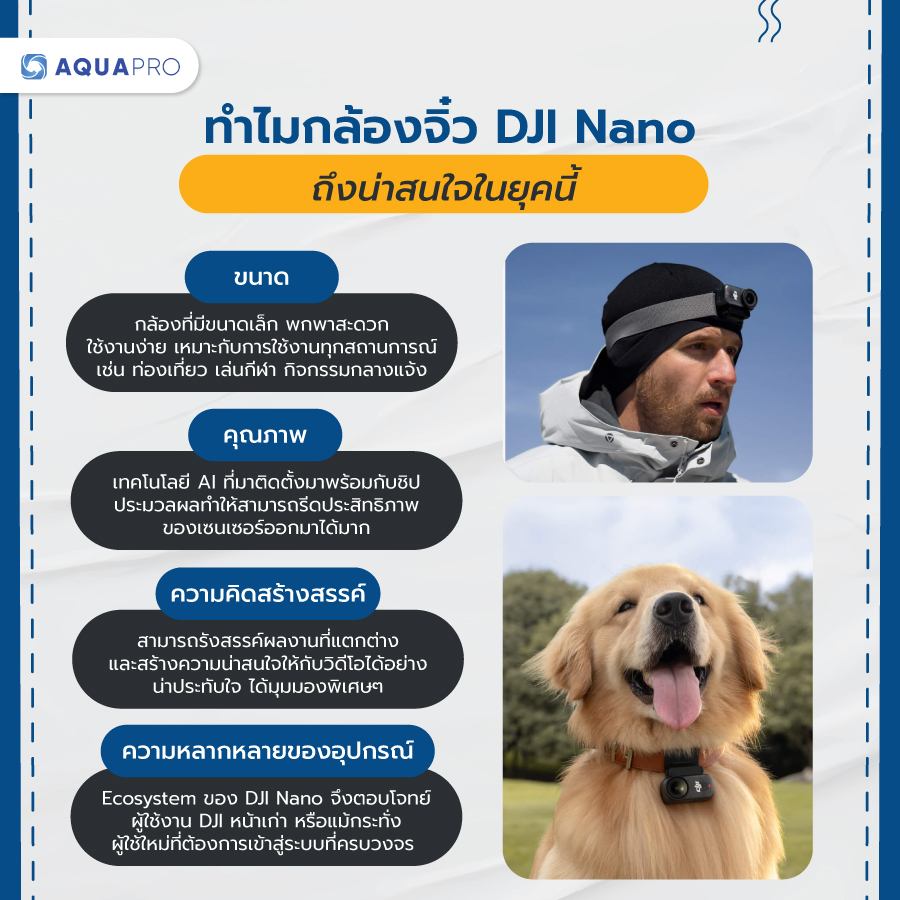 AQUAPRO

ทำไมกล้องจิ๋ว DJI Nano

ถึงน่าสนใจในยุคนี้

ขนาด

กล้องที่มีขนาดเล็ก พกพาสะดวก ใช้งานง่าย เหมาะกับการใช้งานทุกสถานการณ์ เช่น ท่องเที่ยว เล่นกีฬา กิจกรรมกลางแจ้ง

คุณภาพ

เทคโนโลยี AI ที่มาติดตั้งมาพร้อมกับชิปประมวลผลทำให้สามารถรีดประสิทธิภาพของเซนเซอร์ออกมาได้มาก

ความคิดสร้างสรรค์

สามารถรังสรรค์ผลงานที่แตกต่าง และสร้างความน่าสนใจให้กับวิดีโอได้อย่างน่าประทับใจ ได้มุมมองพิเศษๆ

ความหลากหลายของอุปกรณ์

Ecosystem ของ DJI Nano จึงตอบโจทย์ผู้ใช้งาน DJI หน้าเก่า หรือแม้กระทั่งผู้ใช้ใหม่ที่ต้องการเข้าสู่ระบบที่ครบวงจร